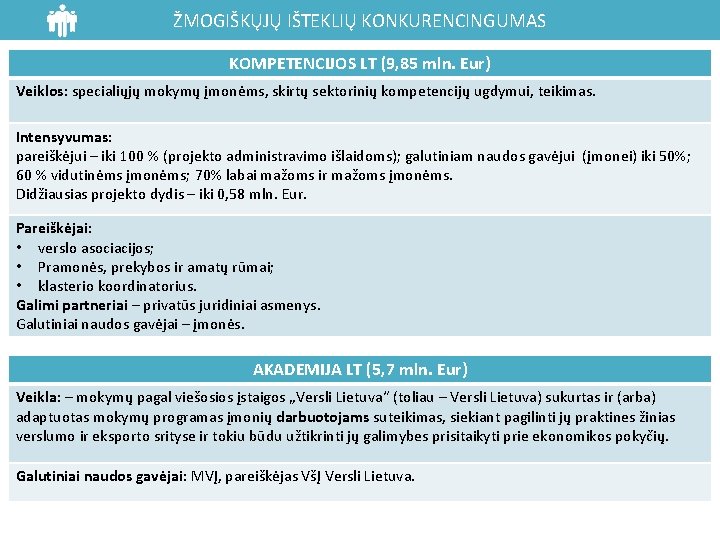 ŽMOGIŠKŲJŲ IŠTEKLIŲ KONKURENCINGUMAS

KOMPETENCIJOS LT (9,85 mln. Eur)

Veiklos: specialiųjų mokymų įmonėms, skirtų sektorinių kompetencijų ugdymui, teikimas.

Intensyvumas:
pareiškėjui – iki 100 % (projekto administravimo išlaidoms); galutiniam naudos gavėjui (įmonei) iki 50%; 60 % vidutinėms įmonėms; 70% labai mažoms ir mažoms įmonėms.
Didžiausias projekto dydis – iki 0,58 mln. Eur.

Pareiškėjai:
• verslo asociacijos;
• Pramonės, prekybos ir amatų rūmai;
• klasterio koordinatorius.
Galimi partneriai – privatūs juridiniai asmenys.
Galutiniai naudos gavėjai – įmonės.

AKADEMIJA LT (5,7 mln. Eur)

Veikla: – mokymų pagal viešosios įstaigos „Versli Lietuva" (toliau – Versli Lietuva) sukurtas ir (arba) adaptuotas mokymų programas įmonių darbuotojams suteikimas, siekiant pagilinti jų praktines žinias verslumo ir eksporto srityse ir tokiu būdu užtikrinti jų galimybes prisitaikyti prie ekonomikos pokyčių.

Galutiniai naudos gavėjai: MVĮ, pareiškėjas VšĮ Versli Lietuva.